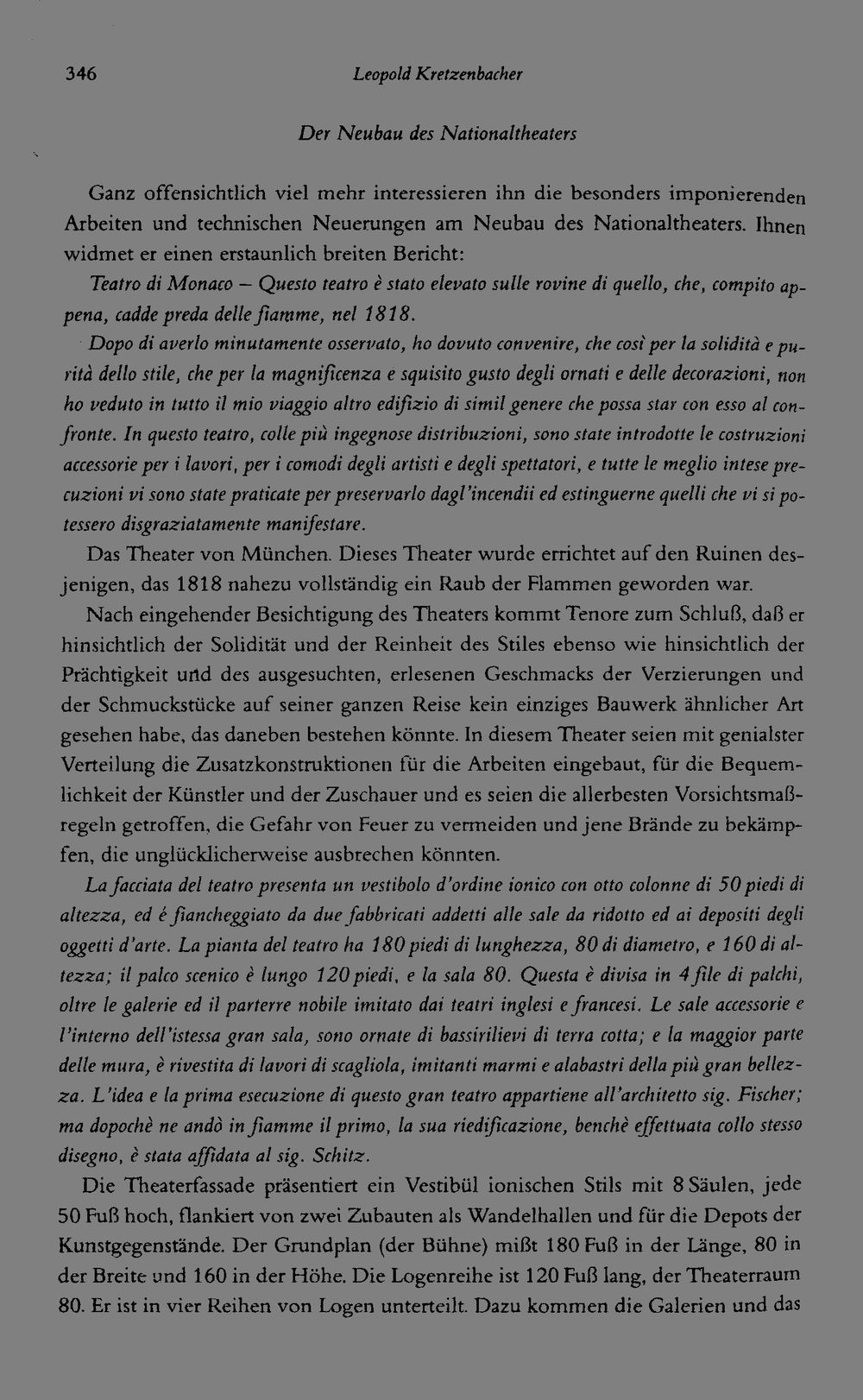 346 Leopold Kretzenbacher

Der Neubau des Nationaltheaters

Ganz offensichtlich viel mehr interessieren ihn die besonders imponierenden Arbeiten und technischen Neuerungen am Neubau des Nationaltheaters. Ihnen widmet er einen erstaunlich breiten Bericht:

Teatro di Monaco – Questo teatro è stato elevato sulle rovine di quello, che, compito appena, cadde preda delle fiamme, nel 1818.

Dopo di averlo minutamente osservato, ho dovuto convenire, che così per la solidità e purità dello stile, che per la magnificenza e squisito gusto degli ornati e delle decorazioni, non ho veduto in tutto il mio viaggio altro edifizio di simil genere che possa star con esso al confronte. In questo teatro, colle più ingegnose distribuzioni, sono state introdotte le costruzioni accessorie per i lavori, per i comodi degli artisti e degli spettatori, e tutte le meglio intese precuzioni vi sono state praticate per preservarlo dagl'incendii ed estinguerne quelli che vi si potessero disgraziatamente manifestare.

Das Theater von München. Dieses Theater wurde errichtet auf den Ruinen desjenigen, das 1818 nahezu vollständig ein Raub der Flammen geworden war.

Nach eingehender Besichtigung des Theaters kommt Tenore zum Schluß, daß er hinsichtlich der Solidität und der Reinheit des Stiles ebenso wie hinsichtlich der Prächtigkeit und des ausgesuchten, erlesenen Geschmacks der Verzierungen und der Schmuckstücke auf seiner ganzen Reise kein einziges Bauwerk ähnlicher Art gesehen habe, das daneben bestehen könnte. In diesem Theater seien mit genialster Verteilung die Zusatzkonstruktionen für die Arbeiten eingebaut, für die Bequemlichkeit der Künstler und der Zuschauer und es seien die allerbesten Vorsichtsmaßregeln getroffen, die Gefahr von Feuer zu vermeiden und jene Brände zu bekämpfen, die unglücklicherweise ausbrechen könnten.

La facciata del teatro presenta un vestibolo d'ordine ionico con otto colonne di 50 piedi di altezza, ed é fiancheggiato da due fabbricati addetti alle sale da ridotto ed ai depositi degli oggetti d'arte. La pianta del teatro ha 180 piedi di lunghezza, 80 di diametro, e 160 di altezza; il palco scenico è lungo 120 piedi, e la sala 80. Questa è divisa in 4 file di palchi, oltre le galerie ed il parterre nobile imitato dai teatri inglesi e francesi. Le sale accessorie e l'interno dell'istessa gran sala, sono ornate di bassirilievi di terra cotta; e la maggior parte delle mura, è rivestita di lavori di scagliola, imitanti marmi e alabastri della più gran bellezza. L'idea e la prima esecuzione di questo gran teatro appartiene all'architetto sig. Fischer; ma dopochè ne andò in fiamme il primo, la sua riedificazione, benchè effettuata collo stesso disegno, è stata affidata al sig. Schitz.

Die Theaterfassade präsentiert ein Vestibül ionischen Stils mit 8 Säulen, jede 50 Fuß hoch, flankiert von zwei Zubauten als Wandelhallen und für die Depots der Kunstgegenstände. Der Grundplan (der Bühne) mißt 180 Fuß in der Länge, 80 in der Breite und 160 in der Höhe. Die Logenreihe ist 120 Fuß lang, der Theaterraum 80. Er ist in vier Reihen von Logen unterteilt. Dazu kommen die Galerien und das